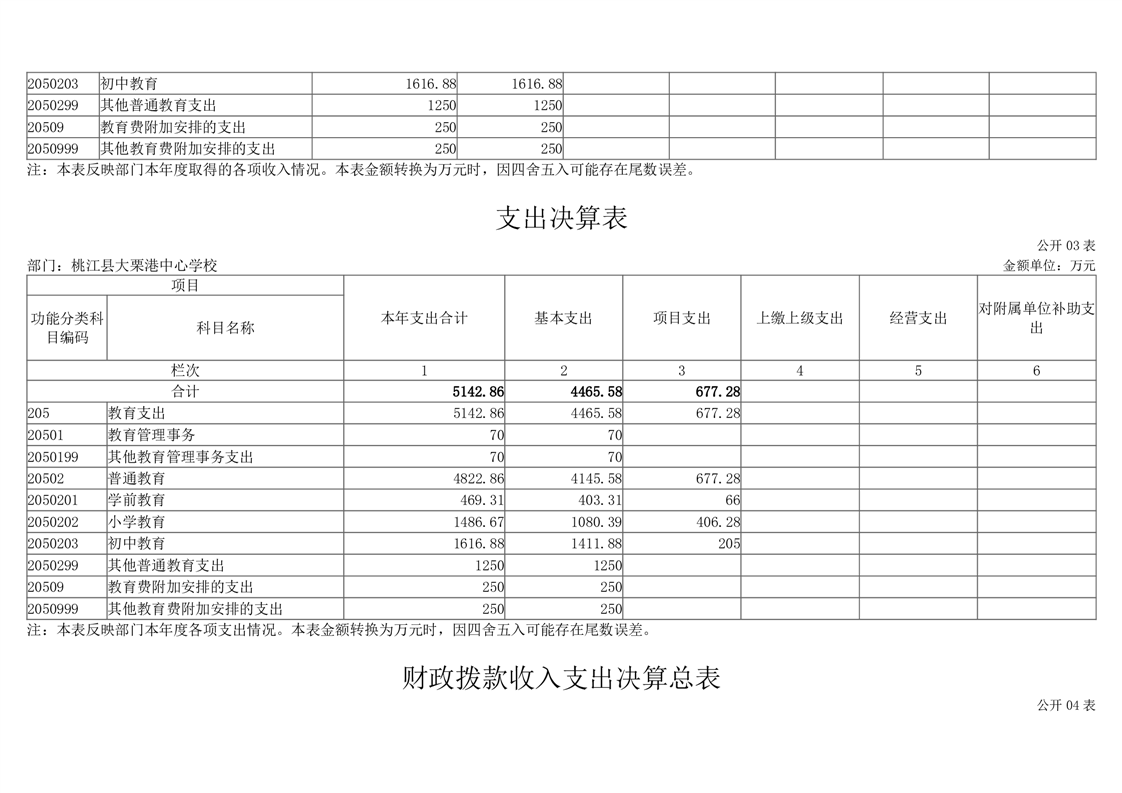 | 2050203 | 初中教育 | 1616.88 | 1616.88 | | | | | |
|---|---|---|---|---|---|---|---|---|
| 2050299 | 其他普通教育支出 | 1250 | 1250 | | | | | |
| 20509 | 教育费附加安排的支出 | 250 | 250 | | | | | |
| 2050999 | 其他教育费附加安排的支出 | 250 | 250 | | | | | |

注：本表反映部门本年度取得的各项收入情况。本表金额转换为万元时，因四舍五入可能存在尾数误差。

支出决算表

公开 03 表

部门：桃江县大栗港中心学校

金额单位：万元

| 项目 | | 本年支出合计 | 基本支出 | 项目支出 | 上缴上级支出 | 经营支出 | 对附属单位补助支出 |
|---|---|---|---|---|---|---|---|
| 功能分类科目编码 | 科目名称 | | | | | | |
| 栏次 | | 1 | 2 | 3 | 4 | 5 | 6 |
| 合计 | | 5142.86 | 4465.58 | 677.28 | | | |
| 205 | 教育支出 | 5142.86 | 4465.58 | 677.28 | | | |
| 20501 | 教育管理事务 | 70 | 70 | | | | |
| 2050199 | 其他教育管理事务支出 | 70 | 70 | | | | |
| 20502 | 普通教育 | 4822.86 | 4145.58 | 677.28 | | | |
| 2050201 | 学前教育 | 469.31 | 403.31 | 66 | | | |
| 2050202 | 小学教育 | 1486.67 | 1080.39 | 406.28 | | | |
| 2050203 | 初中教育 | 1616.88 | 1411.88 | 205 | | | |
| 2050299 | 其他普通教育支出 | 1250 | 1250 | | | | |
| 20509 | 教育费附加安排的支出 | 250 | 250 | | | | |
| 2050999 | 其他教育费附加安排的支出 | 250 | 250 | | | | |

注：本表反映部门本年度各项支出情况。本表金额转换为万元时，因四舍五入可能存在尾数误差。

财政拨款收入支出决算总表

公开 04 表